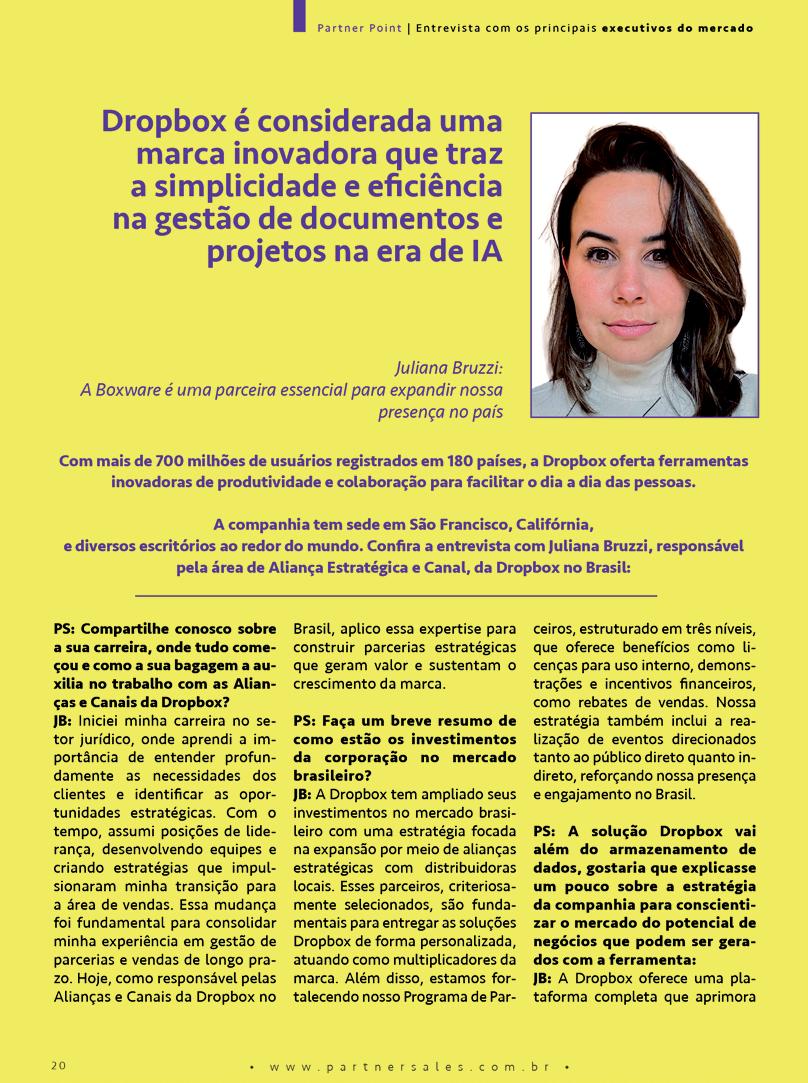 Partner Point | Entrevista com os principais executivos do mercado

Dropbox é considerada uma marca inovadora que traz a simplicidade e eficiência na gestão de documentos e projetos na era de IA

Juliana Bruzzi:
A Boxware é uma parceira essencial para expandir nossa presença no país

Com mais de 700 milhões de usuários registrados em 180 países, a Dropbox oferta ferramentas inovadoras de produtividade e colaboração para facilitar o dia a dia das pessoas.

A companhia tem sede em São Francisco, Califórnia, e diversos escritórios ao redor do mundo. Confira a entrevista com Juliana Bruzzi, responsável pela área de Aliança Estratégica e Canal, da Dropbox no Brasil:

PS: Compartilhe conosco sobre a sua carreira, onde tudo começou e como a sua bagagem a auxilia no trabalho com as Alianças e Canais da Dropbox?
JB: Iniciei minha carreira no setor jurídico, onde aprendi a importância de entender profundamente as necessidades dos clientes e identificar as oportunidades estratégicas. Com o tempo, assumi posições de liderança, desenvolvendo equipes e criando estratégias que impulsionaram minha transição para a área de vendas. Essa mudança foi fundamental para consolidar minha experiência em gestão de parcerias e vendas de longo prazo. Hoje, como responsável pelas Alianças e Canais da Dropbox no Brasil, aplico essa expertise para construir parcerias estratégicas que geram valor e sustentam o crescimento da marca.

PS: Faça um breve resumo de como estão os investimentos da corporação no mercado brasileiro?
JB: A Dropbox tem ampliado seus investimentos no mercado brasileiro com uma estratégia focada na expansão por meio de alianças estratégicas com distribuidoras locais. Esses parceiros, criteriosamente selecionados, são fundamentais para entregar as soluções Dropbox de forma personalizada, atuando como multiplicadores da marca. Além disso, estamos fortalecendo nosso Programa de Parceiros, estruturado em três níveis, que oferece benefícios como licenças para uso interno, demonstrações e incentivos financeiros, como rebates de vendas. Nossa estratégia também inclui a realização de eventos direcionados tanto ao público direto quanto indireto, reforçando nossa presença e engajamento no Brasil.

PS: A solução Dropbox vai além do armazenamento de dados, gostaria que explicasse um pouco sobre a estratégia da companhia para conscientizar o mercado do potencial de negócios que podem ser gerados com a ferramenta:
JB: A Dropbox oferece uma plataforma completa que aprimora

20 • www.partnersales.com.br •